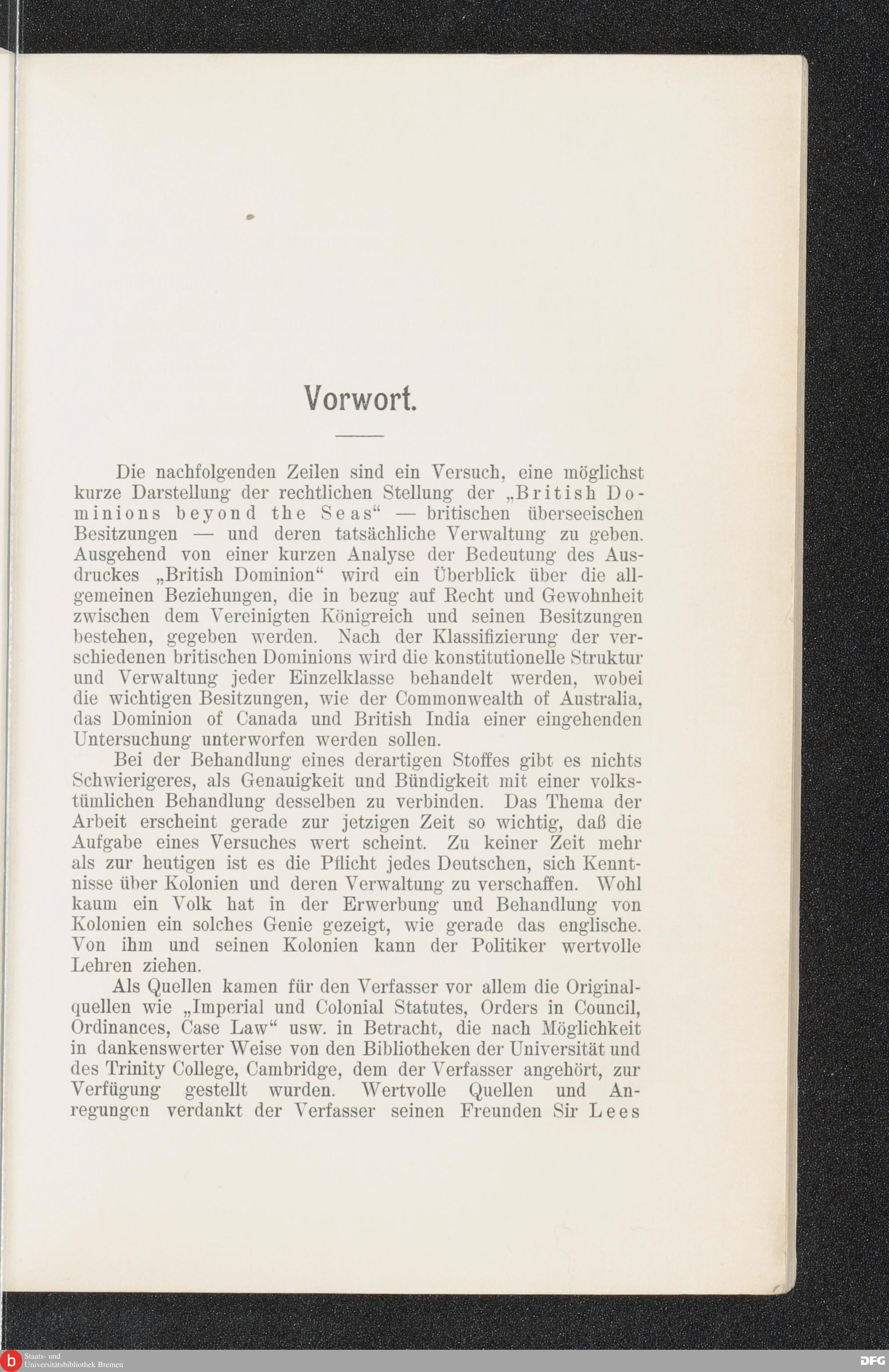 Vorwort.

Die nachfolgenden Zeilen sind ein Versuch, eine möglichst kurze Darstellung der rechtlichen Stellung der „British Dominions beyond the Seas“ — britischen überseeischen Besitzungen — und deren tatsächliche Verwaltung zu geben. Ausgehend von einer kurzen Analyse der Bedeutung des Ausdruckes „British Dominion“ wird ein Überblick über die allgemeinen Beziehungen, die in bezug auf Recht und Gewohnheit zwischen dem Vereinigten Königreich und seinen Besitzungen bestehen, gegeben werden. Nach der Klassifizierung der verschiedenen britischen Dominions wird die konstitutionelle Struktur und Verwaltung jeder Einzelklasse behandelt werden, wobei die wichtigen Besitzungen, wie der Commonwealth of Australia, das Dominion of Canada und British India einer eingehenden Untersuchung unterworfen werden sollen.

Bei der Behandlung eines derartigen Stoffes gibt es nichts Schwierigeres, als Genauigkeit und Bündigkeit mit einer volkstümlichen Behandlung desselben zu verbinden. Das Thema der Arbeit erscheint gerade zur jetzigen Zeit so wichtig, daß die Aufgabe eines Versuches wert scheint. Zu keiner Zeit mehr als zur heutigen ist es die Pflicht jedes Deutschen, sich Kenntnisse über Kolonien und deren Verwaltung zu verschaffen. Wohl kaum ein Volk hat in der Erwerbung und Behandlung von Kolonien ein solches Genie gezeigt, wie gerade das englische. Von ihm und seinen Kolonien kann der Politiker wertvolle Lehren ziehen.

Als Quellen kamen für den Verfasser vor allem die Originalquellen wie „Imperial und Colonial Statutes, Orders in Council, Ordinances, Case Law“ usw. in Betracht, die nach Möglichkeit in dankenswerter Weise von den Bibliotheken der Universität und des Trinity College, Cambridge, dem der Verfasser angehört, zur Verfügung gestellt wurden. Wertvolle Quellen und Anregungen verdankt der Verfasser seinen Freunden Sir Lees

Staats- und Universitätsbibliothek Bremen

DFG